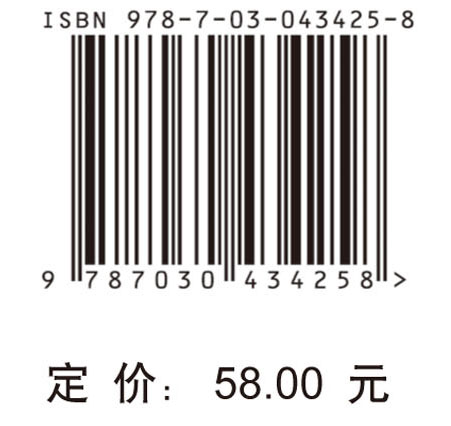 ISBN 978-7-03-043425-8

9 787030 434258 >

定 价: 58.00 元